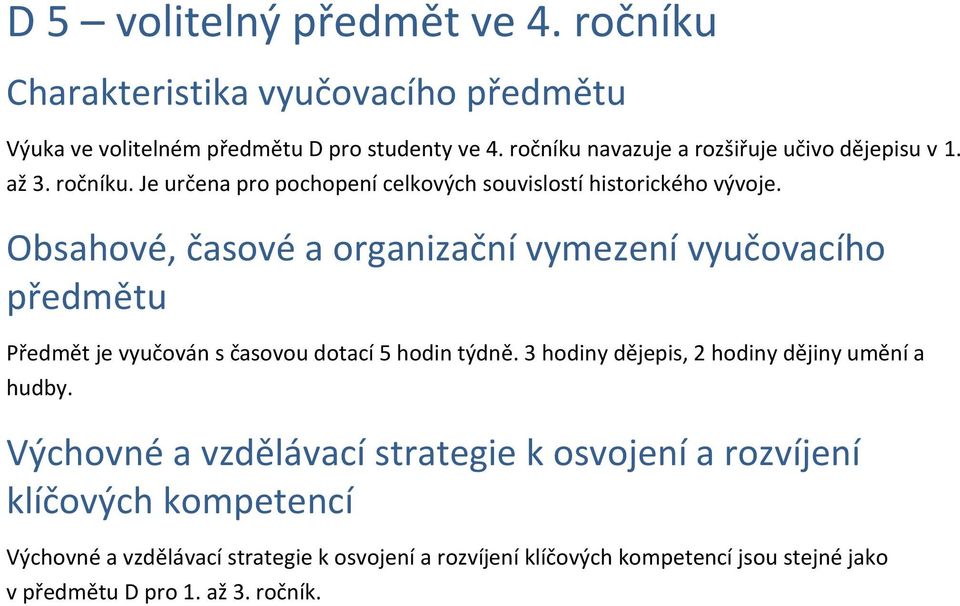 D 5 – volitelný předmět ve 4. ročníku

Charakteristika vyučovacího předmětu

Výuka ve volitelném předmětu D pro studenty ve 4. ročníku navazuje a rozšiřuje učivo dějepisu v 1. až 3. ročníku. Je určena pro pochopení celkových souvislostí historického vývoje.

Obsahové, časové a organizační vymezení vyučovacího předmětu

Předmět je vyučován s časovou dotací 5 hodin týdně. 3 hodiny dějepis, 2 hodiny dějiny umění a hudby.

Výchovné a vzdělávací strategie k osvojení a rozvíjení klíčových kompetencí

Výchovné a vzdělávací strategie k osvojení a rozvíjení klíčových kompetencí jsou stejné jako v předmětu D pro 1. až 3. ročník.